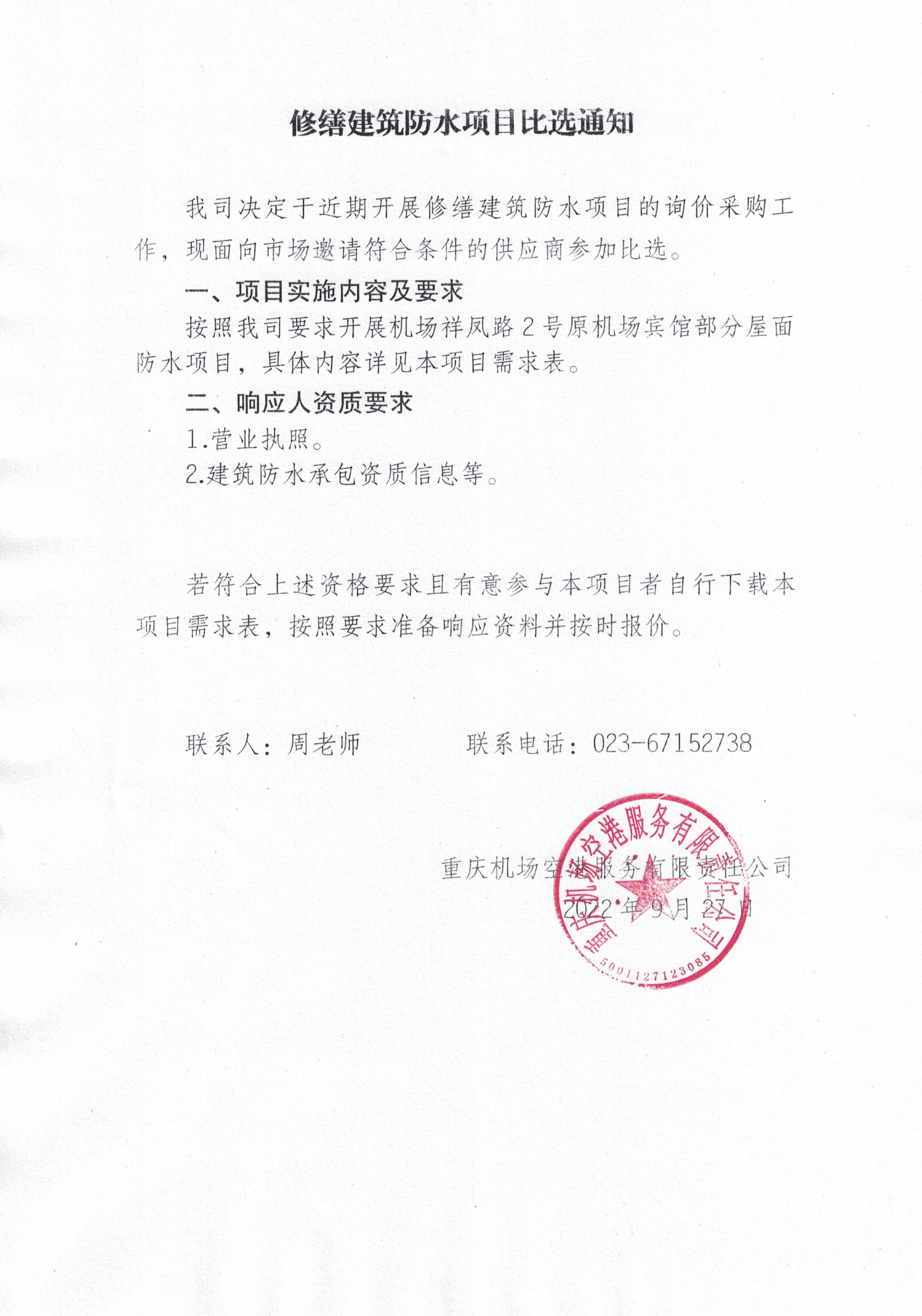 修缮建筑防水项目比选通知

我司决定于近期开展修缮建筑防水项目的询价采购工作，现面向市场邀请符合条件的供应商参加比选。

一、项目实施内容及要求

按照我司要求开展机场祥凤路2号原机场宾馆部分屋面防水项目，具体内容详见本项目需求表。

二、响应人资质要求

1.营业执照。

2.建筑防水承包资质信息等。

若符合上述资格要求且有意参与本项目者自行下载本项目需求表，按照要求准备响应资料并按时报价。

联系人：周老师　　　　联系电话：023-67152738

重庆机场空港服务有限责任公司

2022年9月27日

重庆机场空港服务有限责任公司

5001127123085